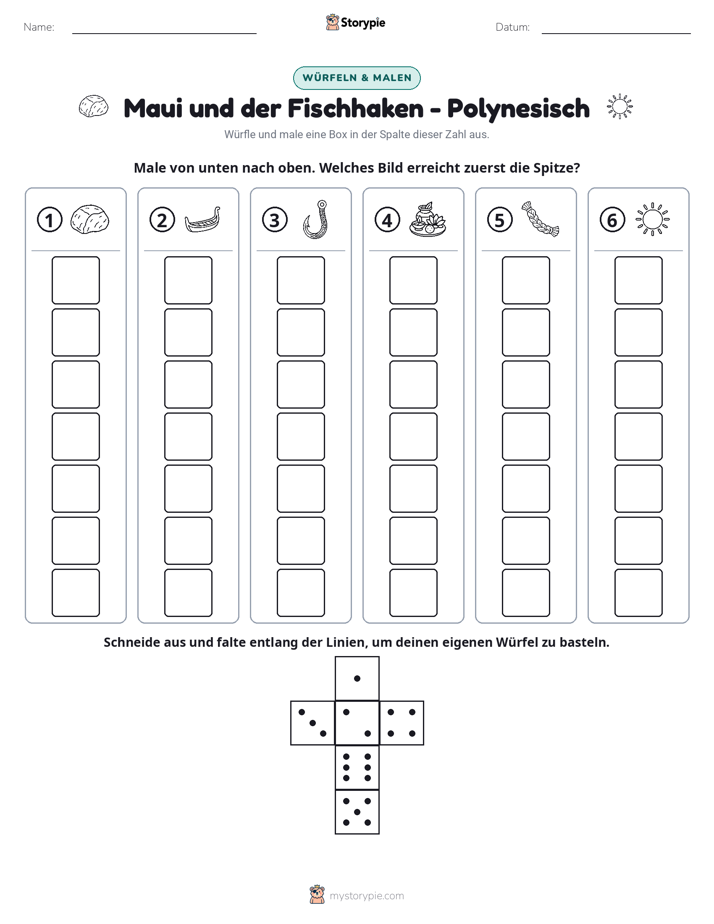 Name: ____

Storypie

Datum: ____

WÜRFELN & MALEN

Maui und der Fischhaken - Polynesisch

Würfle und male eine Box in der Spalte dieser Zahl aus.

Male von unten nach oben. Welches Bild erreicht zuerst die Spitze?

1

2

3

4

5

6

Schneide aus und falte entlang der Linien, um deinen eigenen Würfel zu basteln.

mystorypie.com